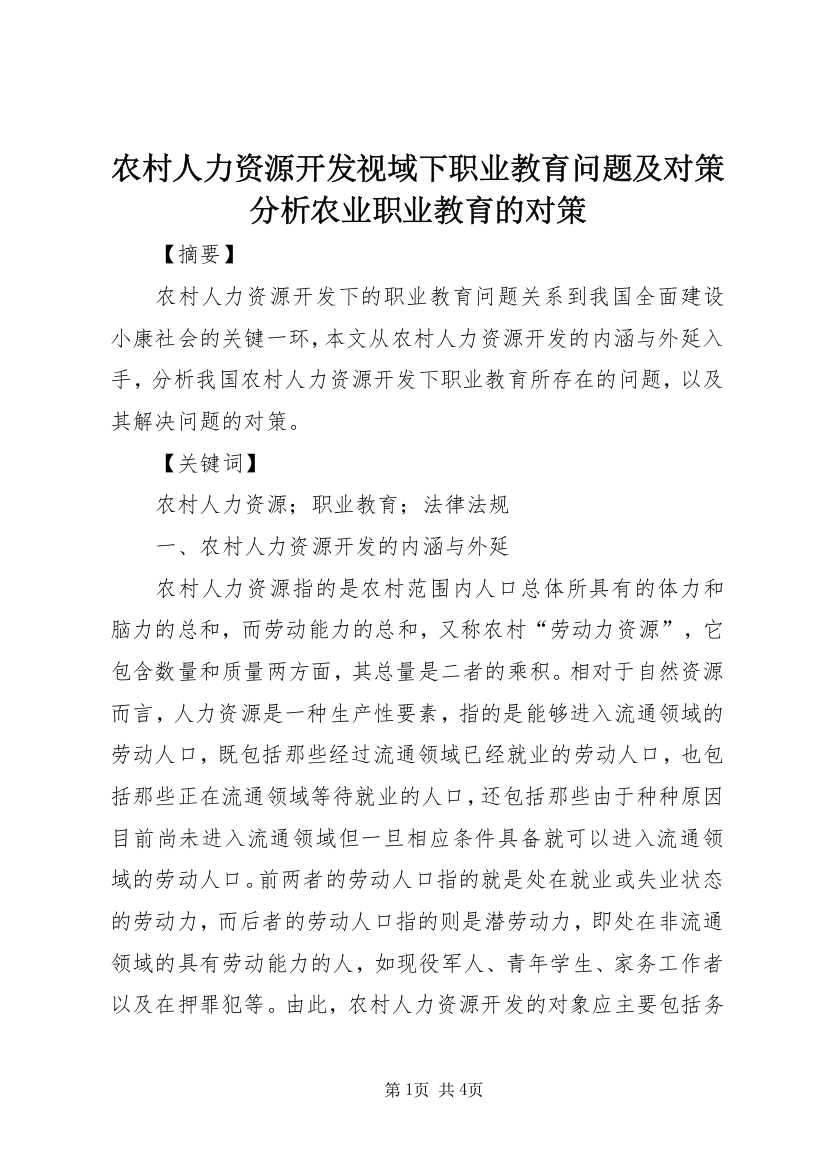 农村人力资源开发视域下职业教育问题及对策分析农业职业教育的对策

【摘要】

农村人力资源开发下的职业教育问题关系到我国全面建设小康社会的关键一环，本文从农村人力资源开发的内涵与外延入手，分析我国农村人力资源开发下职业教育所存在的问题，以及其解决问题的对策。

【关键词】

农村人力资源；职业教育；法律法规

一、农村人力资源开发的内涵与外延

农村人力资源指的是农村范围内人口总体所具有的体力和脑力的总和，而劳动能力的总和，又称农村“劳动力资源”，它包含数量和质量两方面，其总量是二者的乘积。相对于自然资源而言，人力资源是一种生产性要素，指的是能够进入流通领域的劳动人口，既包括那些经过流通领域已经就业的劳动人口，也包括那些正在流通领域等待就业的人口，还包括那些由于种种原因目前尚未进入流通领域但一旦相应条件具备就可以进入流通领域的劳动人口。前两者的劳动人口指的就是处在就业或失业状态的劳动力，而后者的劳动人口指的则是潜劳动力，即处在非流通领域的具有劳动能力的人，如现役军人、青年学生、家务工作者以及在押罪犯等。由此，农村人力资源开发的对象应主要包括务

第1页 共4页